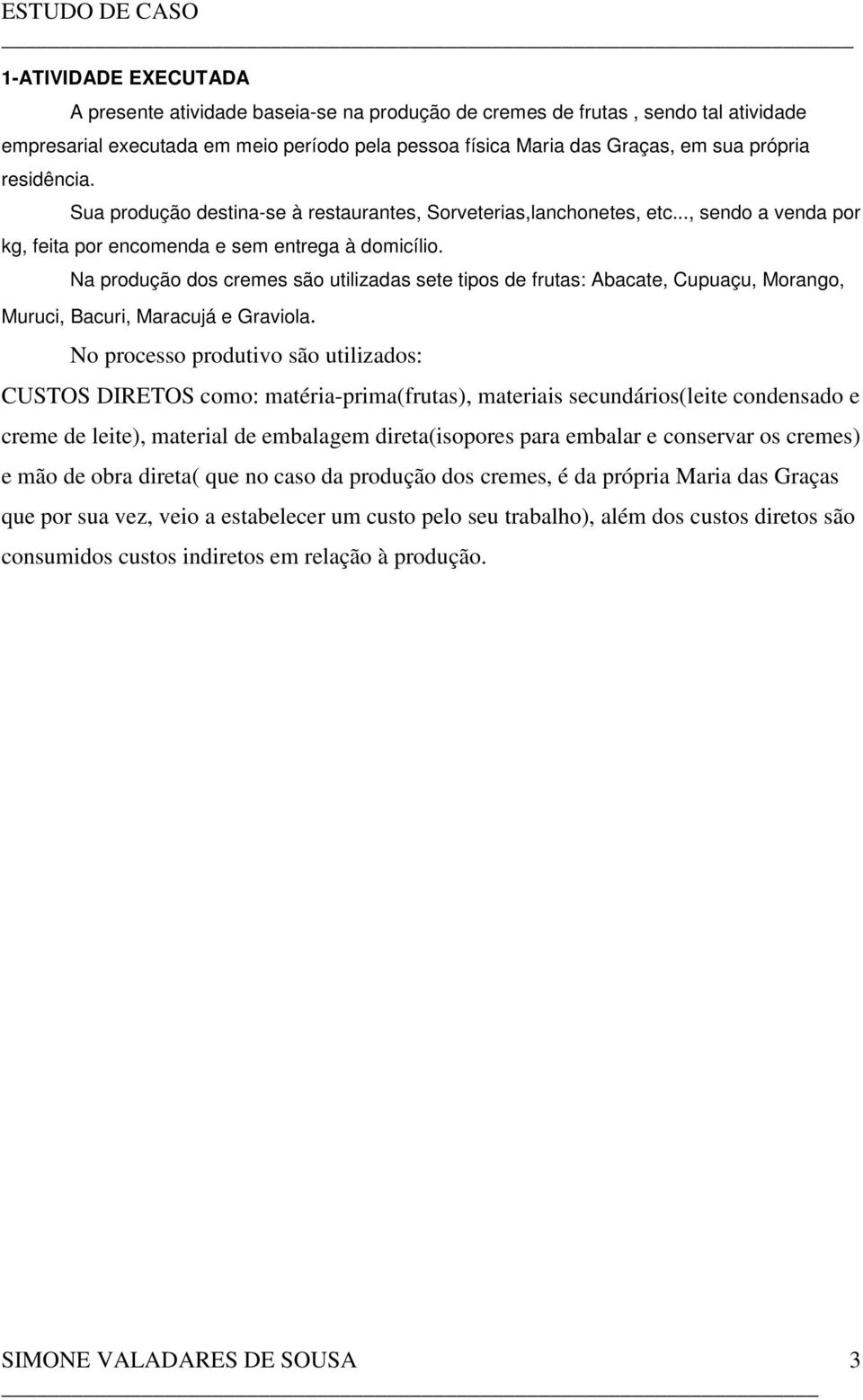 ESTUDO DE CASO

1-ATIVIDADE EXECUTADA

A presente atividade baseia-se na produção de cremes de frutas , sendo tal atividade empresarial executada em meio período pela pessoa física Maria das Graças, em sua própria residência.

Sua produção destina-se à restaurantes, Sorveterias,lanchonetes, etc..., sendo a venda por kg, feita por encomenda e sem entrega à domicílio.

Na produção dos cremes são utilizadas sete tipos de frutas: Abacate, Cupuaçu, Morango, Muruci, Bacuri, Maracujá e Graviola.

No processo produtivo são utilizados:

CUSTOS DIRETOS como: matéria-prima(frutas), materiais secundários(leite condensado e creme de leite), material de embalagem direta(isopores para embalar e conservar os cremes) e mão de obra direta( que no caso da produção dos cremes, é da própria Maria das Graças que por sua vez, veio a estabelecer um custo pelo seu trabalho), além dos custos diretos são consumidos custos indiretos em relação à produção.

SIMONE VALADARES DE SOUSA 3